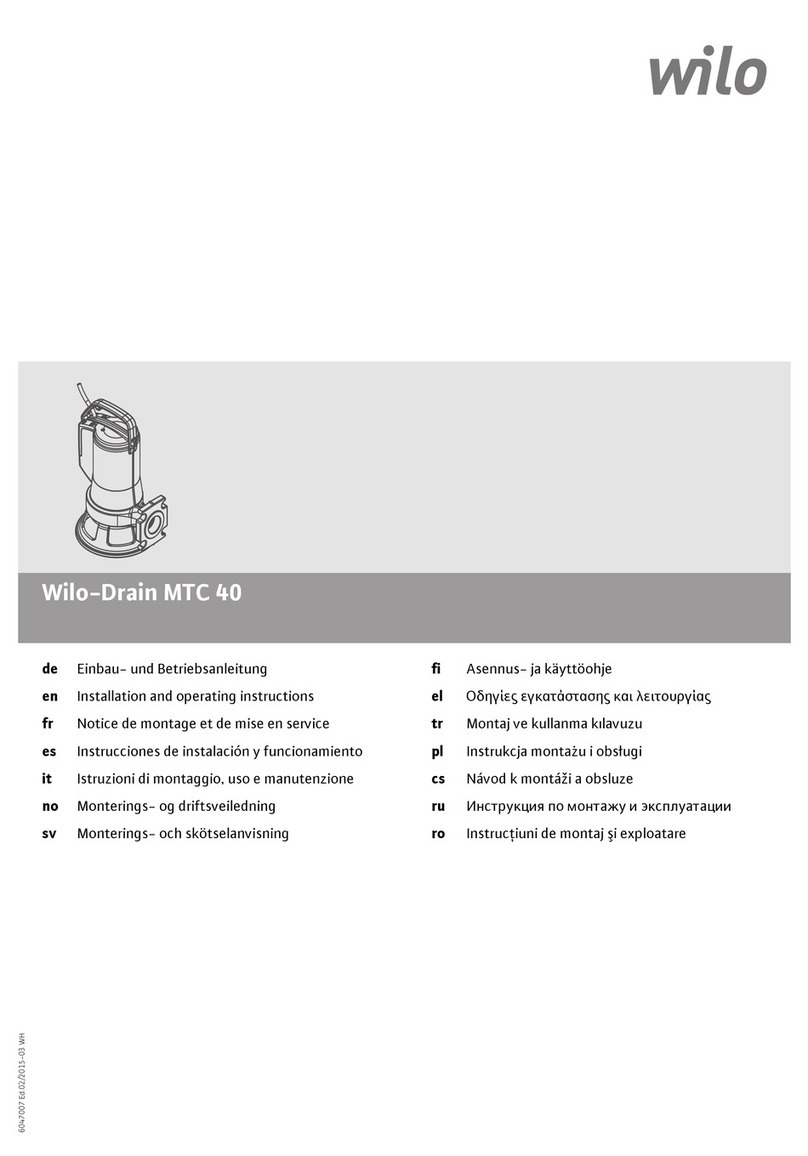 wilo

Wilo-Drain MTC 40

de Einbau- und Betriebsanleitung
en Installation and operating instructions
fr Notice de montage et de mise en service
es Instrucciones de instalación y funcionamiento
it Istruzioni di montaggio, uso e manutenzione
no Monterings- og driftsveiledning
sv Monterings- och skötselanvisning

fi Asennus- ja käyttöohje
el Οδηγίες εγκατάστασης και λειτουργίας
tr Montaj ve kullanma kılavuzu
pl Instrukcja montażu i obsługi
cs Návod k montáži a obsluze
ru Инструкция по монтажу и эксплуатации
ro Instrucţiuni de montaj şi exploatare

6047007 Ed.02/2015-03 WH